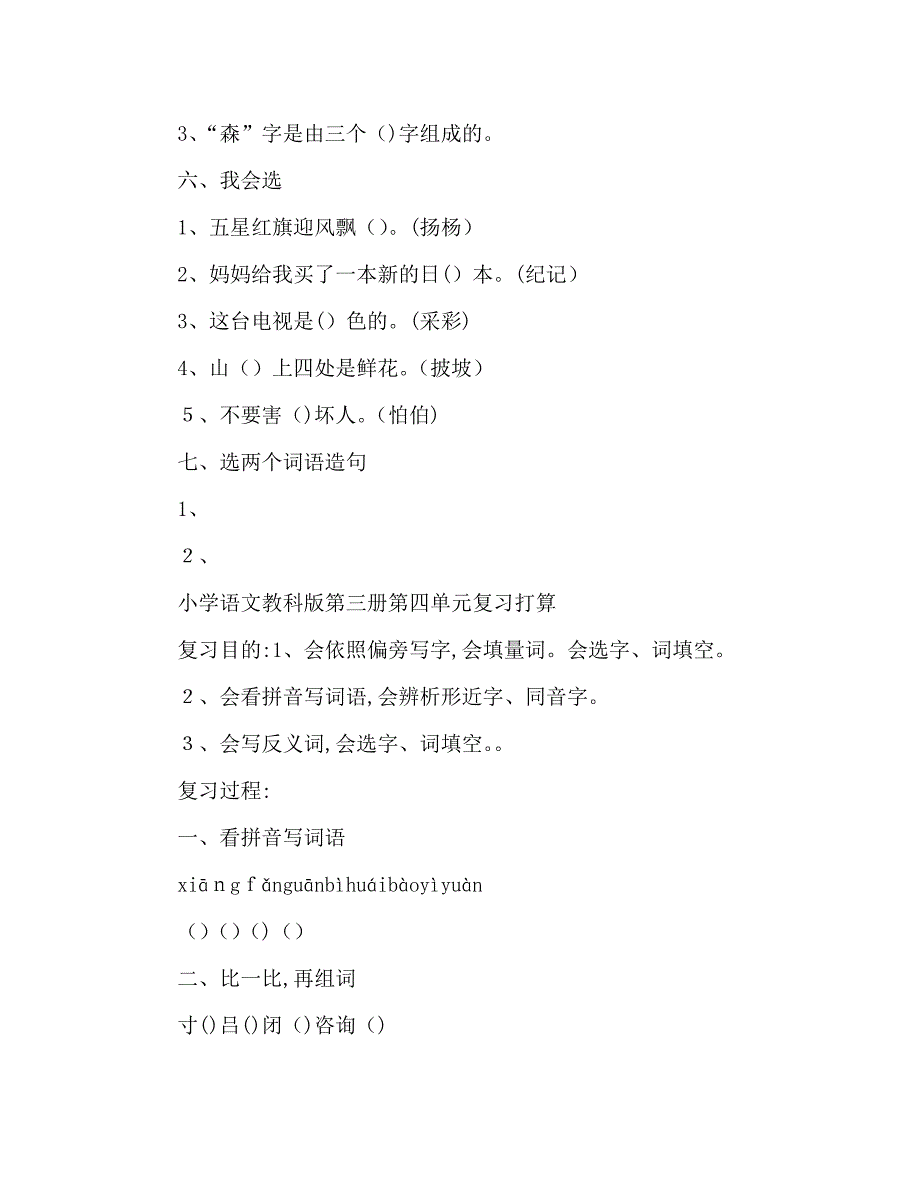 3、“森”字是由三个（）字组成的。

六、我会选

1、五星红旗迎风飘（）。(扬杨）

2、妈妈给我买了一本新的日（）本。(纪记）

3、这台电视是（）色的。(采彩)

4、山（）上四处是鲜花。（披坡）

5、不要害（）坏人。（怕伯）

七、选两个词语造句

1、

2、

小学语文教科版第三册第四单元复习打算

复习目的:1、会依照偏旁写字,会填量词。会选字、词填空。

2、会看拼音写词语,会辨析形近字、同音字。

3、会写反义词,会选字、词填空。。

复习过程:

一、看拼音写词语

xiā n g f ǎnguānbìhuáibàoyìyuàn

（）（）（）（）

二、比一比,再组词

寸（）吕（）闭（）咨询（）